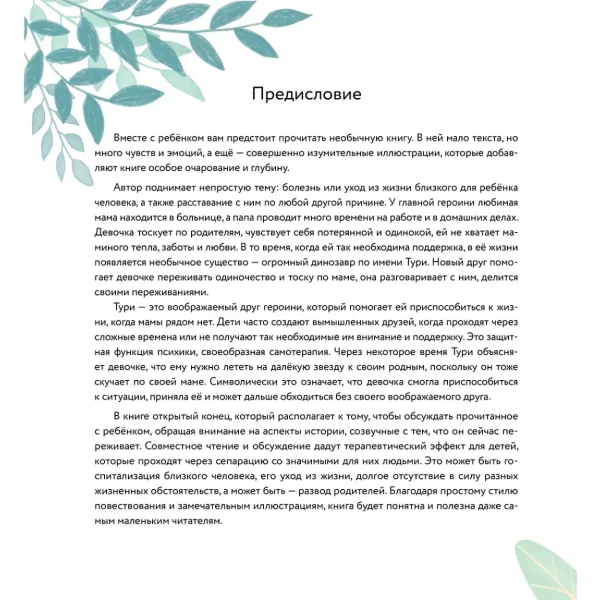 Предисловие

Вместе с ребёнком вам предстоит прочитать необычную книгу. В ней мало текста, но много чувств и эмоций, а ещё — совершенно изумительные иллюстрации, которые добавляют книге особое очарование и глубину.

Автор поднимает непростую тему: болезнь или уход из жизни близкого для ребёнка человека, а также расставание с ним по любой другой причине. У главной героини любимая мама находится в больнице, а папа проводит много времени на работе и в домашних делах. Девочка тоскует по родителям, чувствует себя потерянной и одинокой, ей не хватает маминого тепла, заботы и любви. В то время, когда ей так необходима поддержка, в её жизни появляется необычное существо — огромный динозавр по имени Тури. Новый друг помогает девочке переживать одиночество и тоску по маме, она разговаривает с ним, делится своими переживаниями.

Тури — это воображаемый друг героини, который помогает ей приспособиться к жизни, когда мамы рядом нет. Дети часто создают вымышленных друзей, когда проходят через сложные времена или не получают так необходимые им внимание и поддержку. Это защитная функция психики, своеобразная самотерапия. Через некоторое время Тури объясняет девочке, что ему нужно лететь на далёкую звезду к своим родным, поскольку он тоже скучает по своей маме. Символически это означает, что девочка смогла приспособиться к ситуации, приняла её и может дальше обходиться без своего воображаемого друга.

В книге открытый конец, который располагает к тому, чтобы обсуждать прочитанное с ребёнком, обращая внимание на аспекты истории, созвучные с тем, что он сейчас переживает. Совместное чтение и обсуждение дадут терапевтический эффект для детей, которые проходят через сепарацию со значимыми для них людьми. Это может быть госпитализация близкого человека, его уход из жизни, долгое отсутствие в силу разных жизненных обстоятельств, а может быть — развод родителей. Благодаря простому стилю повествования и замечательным иллюстрациям, книга будет понятна и полезна даже самым маленьким читателям.